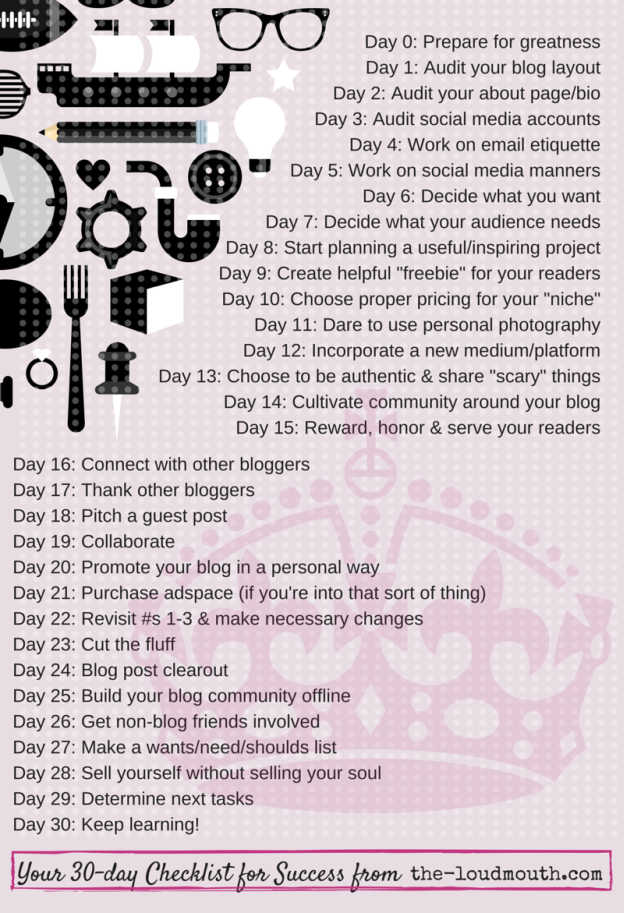 Day 0: Prepare for greatness
Day 1: Audit your blog layout
Day 2: Audit your about page/bio
Day 3: Audit social media accounts
Day 4: Work on email etiquette
Day 5: Work on social media manners
Day 6: Decide what you want
Day 7: Decide what your audience needs
Day 8: Start planning a useful/inspiring project
Day 9: Create helpful "freebie" for your readers
Day 10: Choose proper pricing for your "niche"
Day 11: Dare to use personal photography
Day 12: Incorporate a new medium/platform
Day 13: Choose to be authentic & share "scary" things
Day 14: Cultivate community around your blog
Day 15: Reward, honor & serve your readers

Day 16: Connect with other bloggers
Day 17: Thank other bloggers
Day 18: Pitch a guest post
Day 19: Collaborate
Day 20: Promote your blog in a personal way
Day 21: Purchase adspace (if you're into that sort of thing)
Day 22: Revisit #s 1-3 & make necessary changes
Day 23: Cut the fluff
Day 24: Blog post clearout
Day 25: Build your blog community offline
Day 26: Get non-blog friends involved
Day 27: Make a wants/need/shoulds list
Day 28: Sell yourself without selling your soul
Day 29: Determine next tasks
Day 30: Keep learning!

Your 30-day Checklist for Success from the-loudmouth.com